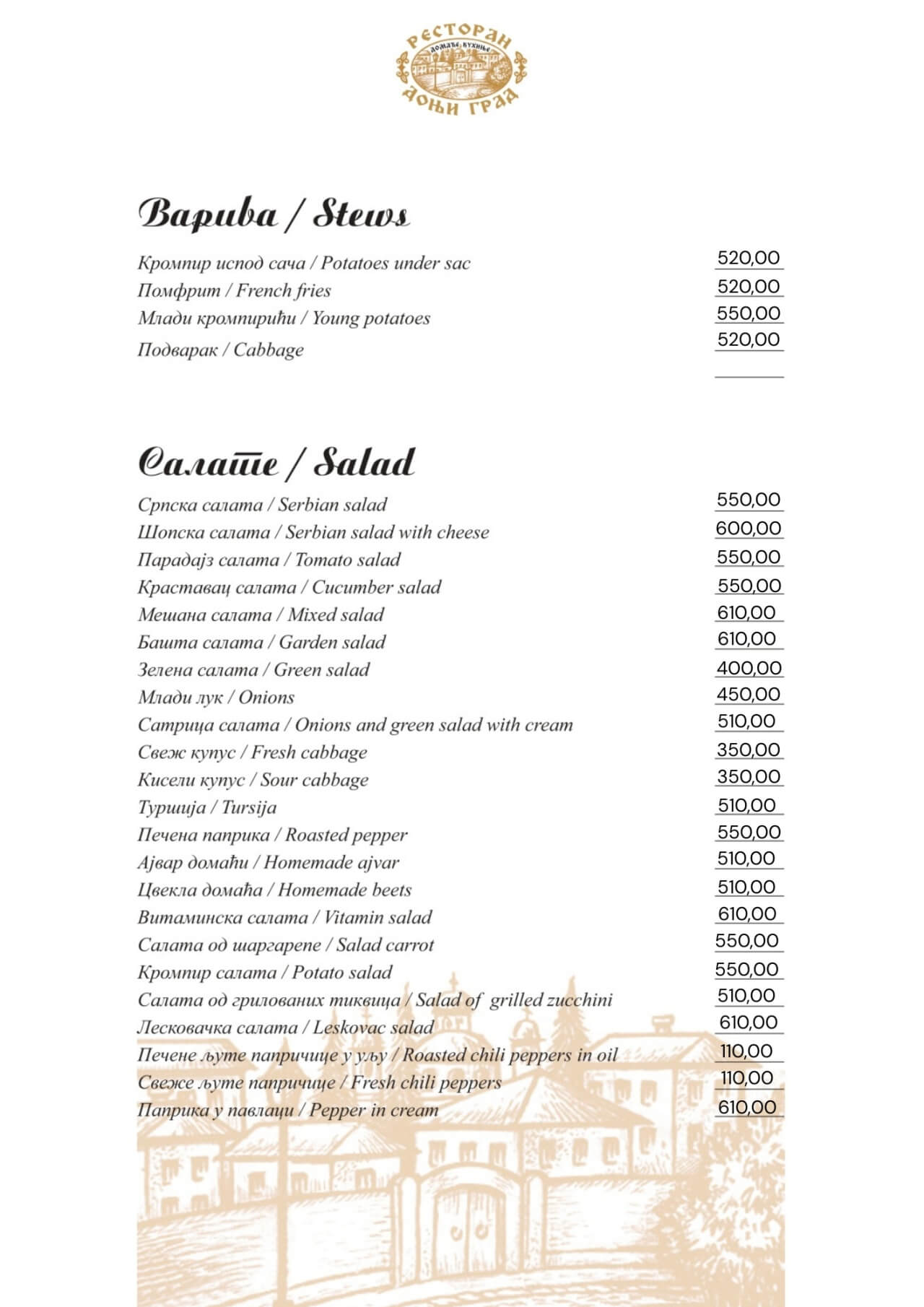 РЕСТОРАН
ДОМАЋЕ КУХИЊЕ
ДОЊИ ГРАД

Варива / Stews

| | |
|---|---|
| Кромпир испод сача / Potatoes under sac | 520,00 |
| Помфрит / French fries | 520,00 |
| Млади кромпирићи / Young potatoes | 550,00 |
| Подварак / Cabbage | 520,00 |

Салате / Salad

| | |
|---|---|
| Српска салата / Serbian salad | 550,00 |
| Шопска салата / Serbian salad with cheese | 600,00 |
| Парадајз салата / Tomato salad | 550,00 |
| Краставац салата / Cucumber salad | 550,00 |
| Мешана салата / Mixed salad | 610,00 |
| Башта салата / Garden salad | 610,00 |
| Зелена салата / Green salad | 400,00 |
| Млади лук / Onions | 450,00 |
| Сатрица салата / Onions and green salad with cream | 510,00 |
| Свеж купус / Fresh cabbage | 350,00 |
| Кисели купус / Sour cabbage | 350,00 |
| Туршија / Tursija | 510,00 |
| Печена паприка / Roasted pepper | 550,00 |
| Ајвар домаћи / Homemade ajvar | 510,00 |
| Цвекла домаћа / Homemade beets | 510,00 |
| Витаминска салата / Vitamin salad | 610,00 |
| Салата од шаргарепе / Salad carrot | 550,00 |
| Кромпир салата / Potato salad | 550,00 |
| Салата од грилованих тиквица / Salad of grilled zucchini | 510,00 |
| Лесковачка салата / Leskovac salad | 610,00 |
| Печене љуте папричице у уљу / Roasted chili peppers in oil | 110,00 |
| Свеже љуте папричице / Fresh chili peppers | 110,00 |
| Паприка у павлаци / Pepper in cream | 610,00 |